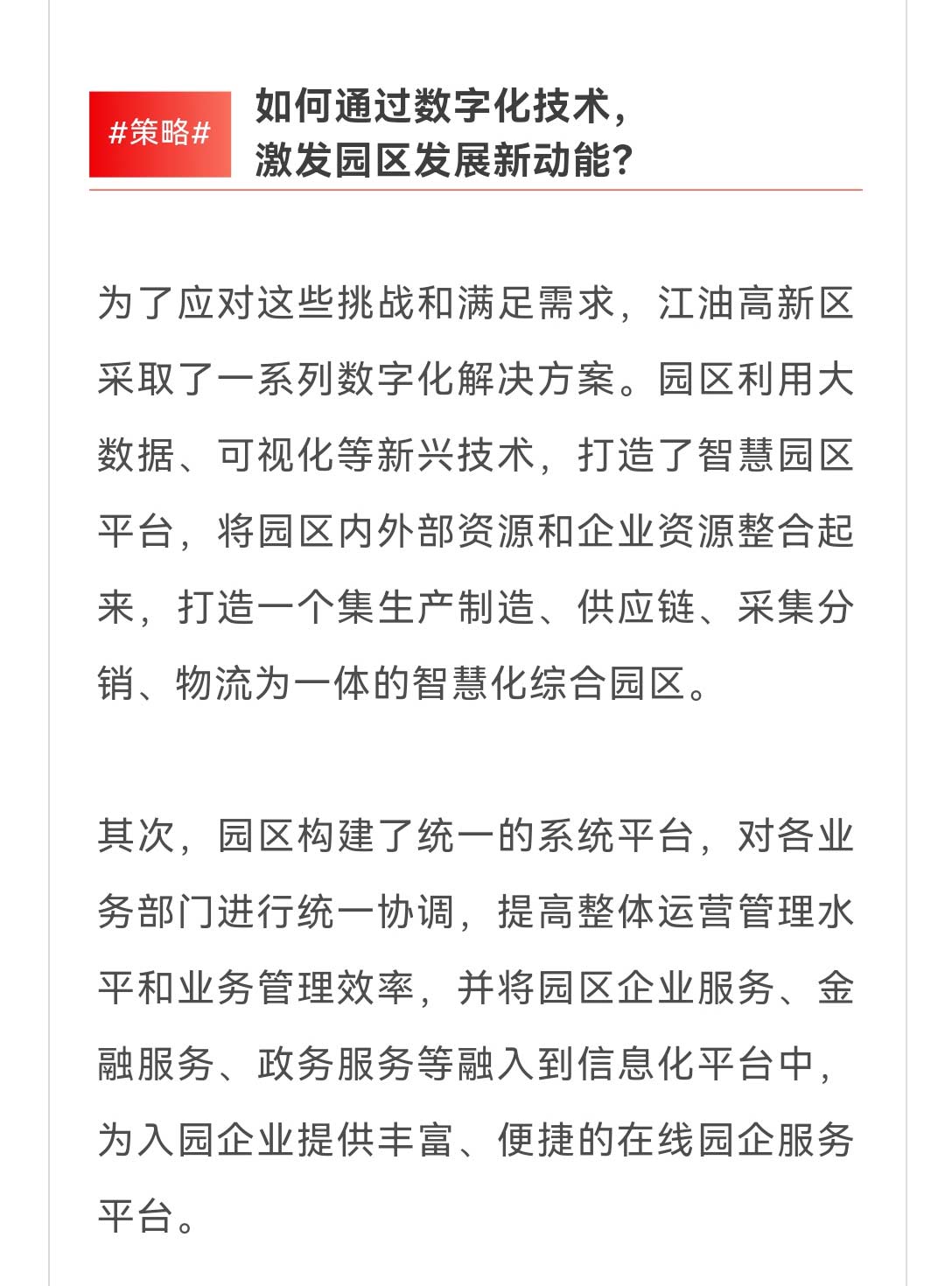 #策略#

如何通过数字化技术，激发园区发展新动能？

为了应对这些挑战和满足需求，江油高新区采取了一系列数字化解决方案。园区利用大数据、可视化等新兴技术，打造了智慧园区平台，将园区内外部资源和企业资源整合起来，打造一个集生产制造、供应链、采集分销、物流为一体的智慧化综合园区。

其次，园区构建了统一的系统平台，对各业务部门进行统一协调，提高整体运营管理水平和业务管理效率，并将园区企业服务、金融服务、政务服务等融入到信息化平台中，为入园企业提供丰富、便捷的在线园企服务平台。